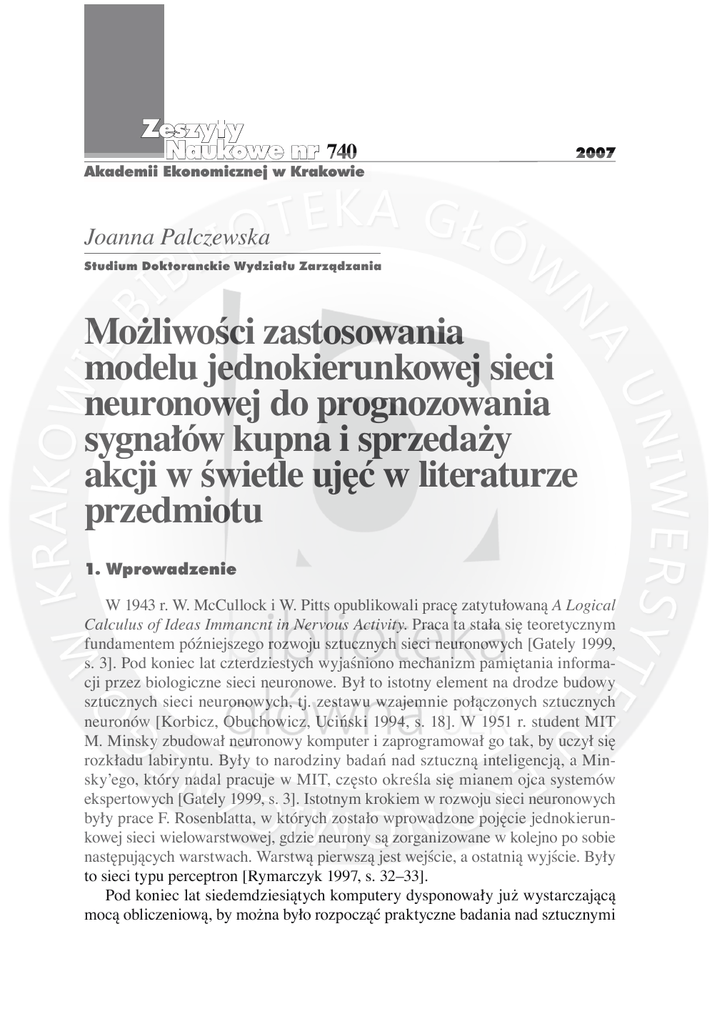 Zeszyty
Naukowe nr 740 2007
Akademii Ekonomicznej w Krakowie

Joanna Palczewska
Studium Doktoranckie Wydziału Zarządzania

Możliwości zastosowania modelu jednokierunkowej sieci neuronowej do prognozowania sygnałów kupna i sprzedaży akcji w świetle ujęć w literaturze przedmiotu

1. Wprowadzenie

W 1943 r. W. McCullock i W. Pitts opublikowali pracę zatytułowaną A Logical Calculus of Ideas Immanent in Nervous Activity. Praca ta stała się teoretycznym fundamentem późniejszego rozwoju sztucznych sieci neuronowych [Gately 1999, s. 3]. Pod koniec lat czterdziestych wyjaśniono mechanizm pamiętania informacji przez biologiczne sieci neuronowe. Był to istotny element na drodze budowy sztucznych sieci neuronowych, tj. zestawu wzajemnie połączonych sztucznych neuronów [Korbicz, Obuchowicz, Uciński 1994, s. 18]. W 1951 r. student MIT M. Minsky zbudował neuronowy komputer i zaprogramował go tak, by uczył się rozkładu labiryntu. Były to narodziny badań nad sztuczną inteligencją, a Minsky'ego, który nadal pracuje w MIT, często określa się mianem ojca systemów ekspertowych [Gately 1999, s. 3]. Istotnym krokiem w rozwoju sieci neuronowych były prace F. Rosenblatta, w których zostało wprowadzone pojęcie jednokierunkowej sieci wielowarstwowej, gdzie neurony są zorganizowane w kolejno po sobie następujących warstwach. Warstwą pierwszą jest wejście, a ostatnią wyjście. Były to sieci typu perceptron [Rymarczyk 1997, s. 32–33].

Pod koniec lat siedemdziesiątych komputery dysponowały już wystarczającą mocą obliczeniową, by można było rozpocząć praktyczne badania nad sztucznymi